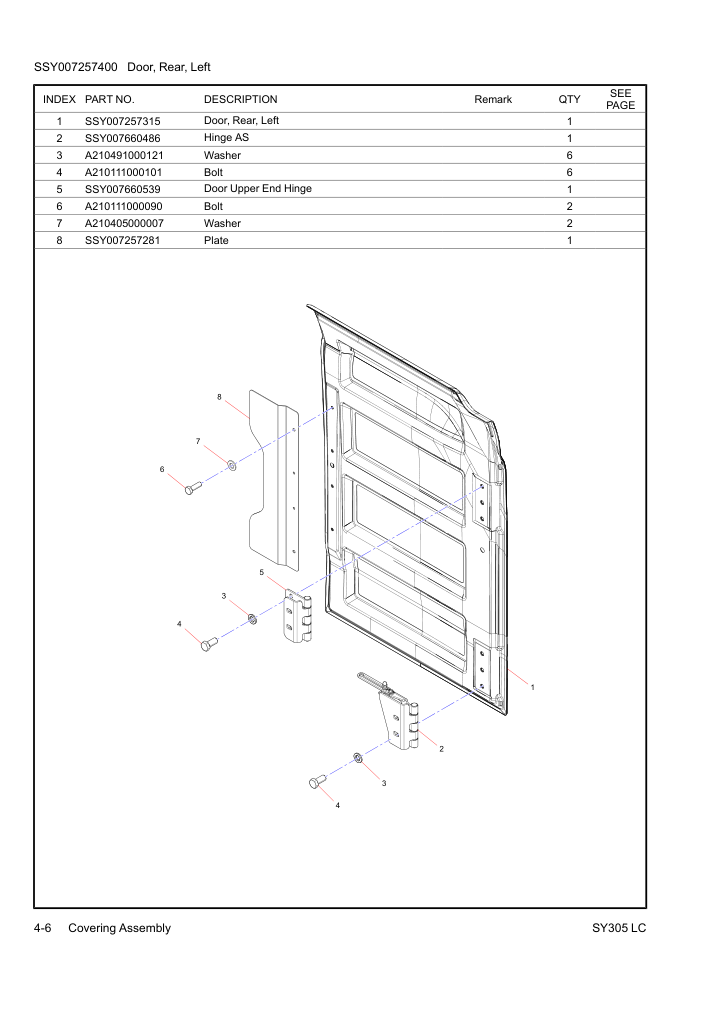 SSY007257400 Door, Rear, Left

| INDEX | PART NO. | DESCRIPTION | Remark | QTY | SEE PAGE |
|---|---|---|---|---|---|
| 1 | SSY007257315 | Door, Rear, Left | | 1 | |
| 2 | SSY007660486 | Hinge AS | | 1 | |
| 3 | A210491000121 | Washer | | 6 | |
| 4 | A210111000101 | Bolt | | 6 | |
| 5 | SSY007660539 | Door Upper End Hinge | | 1 | |
| 6 | A210111000090 | Bolt | | 2 | |
| 7 | A210405000007 | Washer | | 2 | |
| 8 | SSY007257281 | Plate | | 1 | |

8
7
6
5
3
4
1
2
3
4

4-6 Covering Assembly

SY305 LC